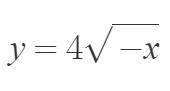 $y = 4\sqrt{-x}$